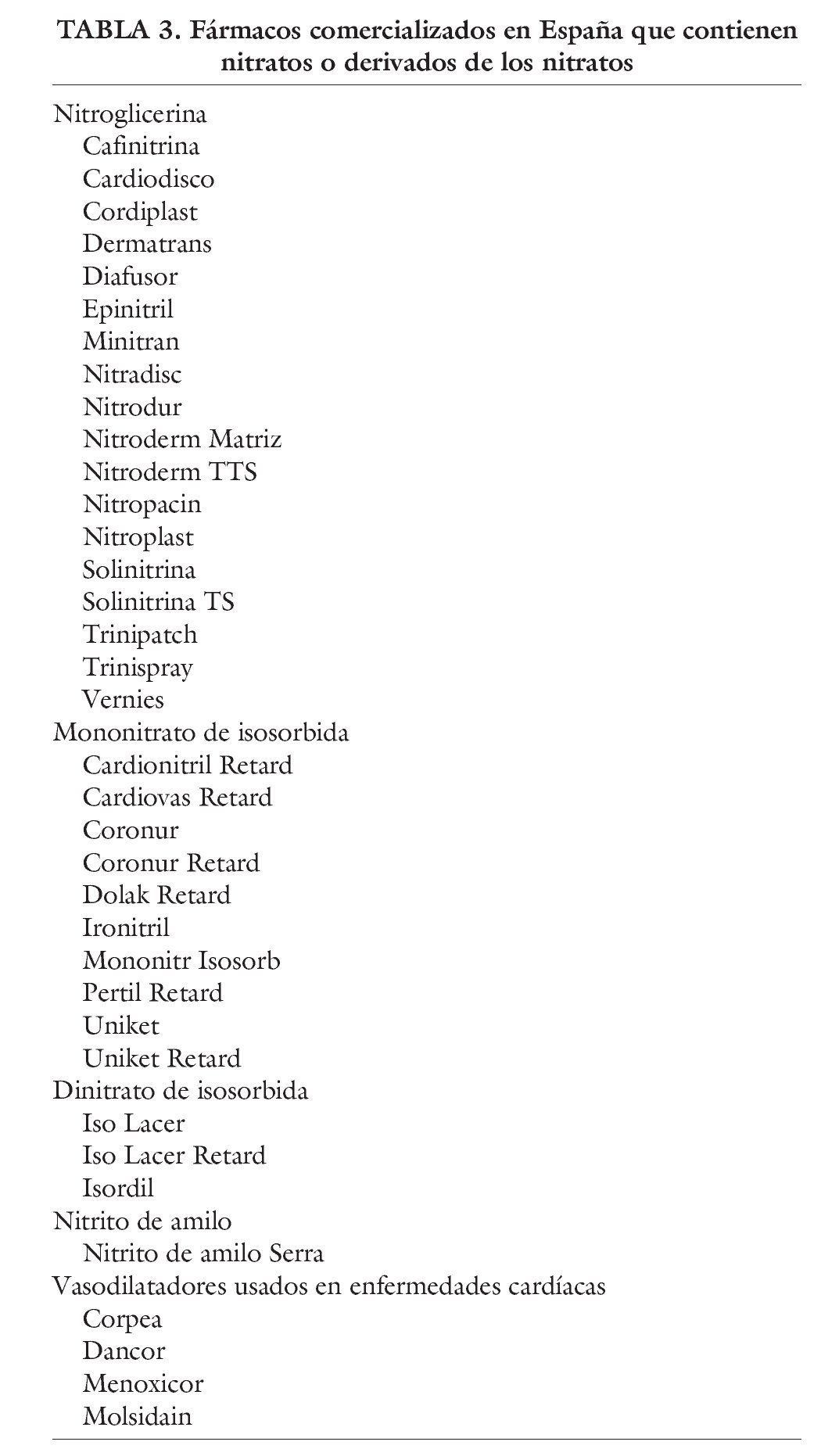 TABLA 3. Fármacos comercializados en España que contienen nitratos o derivados de los nitratos

Nitroglicerina
Cafinitrina
Cardiodisco
Cordiplast
Dermatrans
Diafusor
Epinitril
Minitran
Nitradisc
Nitrodur
Nitroderm Matriz
Nitroderm TTS
Nitropacin
Nitroplast
Solinitrina
Solinitrina TS
Trinipatch
Trinispray
Vernies
Mononitrato de isosorbida
Cardionitril Retard
Cardiovas Retard
Coronur
Coronur Retard
Dolak Retard
Ironitril
Mononitr Isosorb
Pertil Retard
Uniket
Uniket Retard
Dinitrato de isosorbida
Iso Lacer
Iso Lacer Retard
Isordil
Nitrito de amilo
Nitrito de amilo Serra
Vasodilatadores usados en enfermedades cardíacas
Corpea
Dancor
Menoxicor
Molsidain